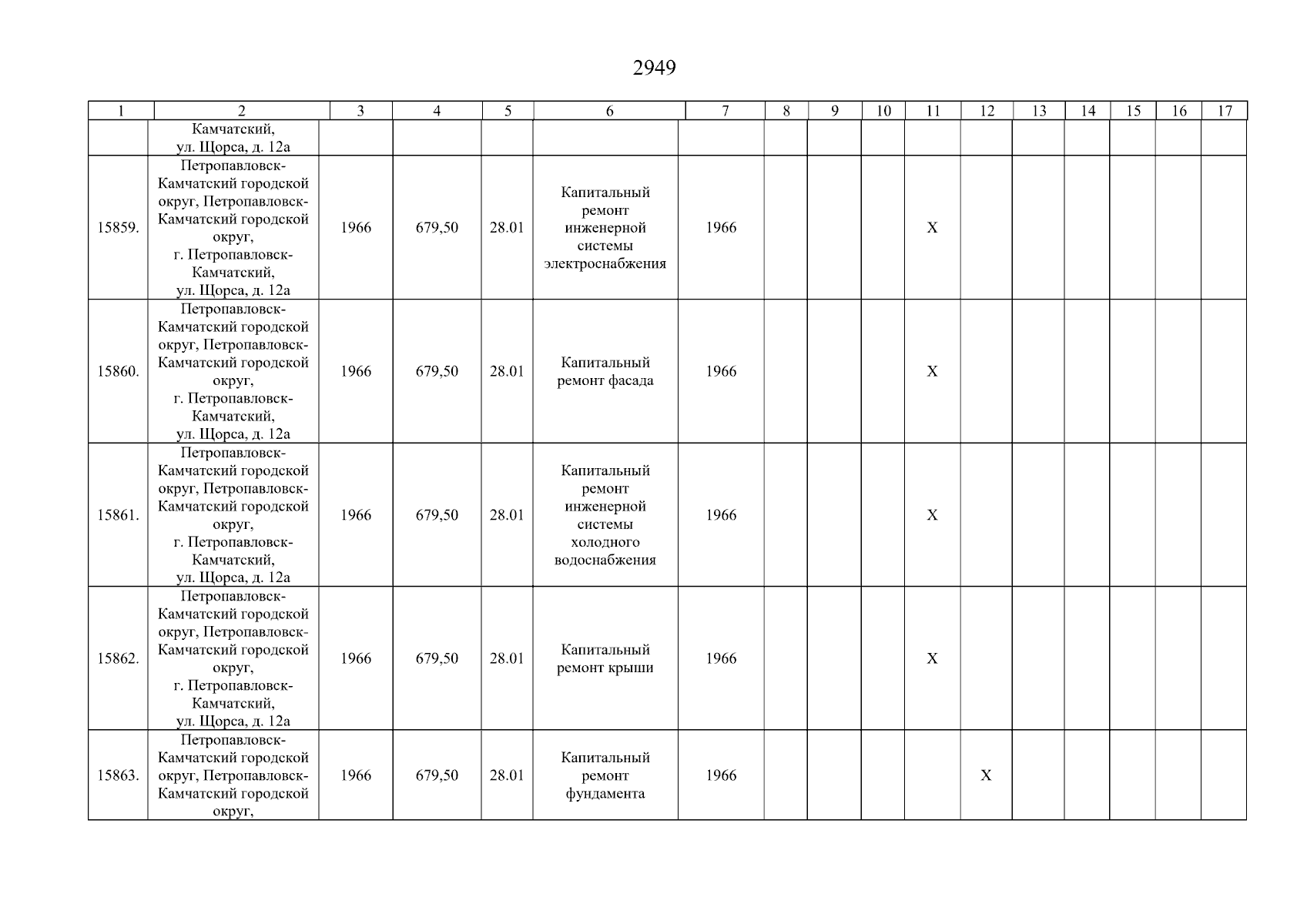 2949

| 1 | 2 | 3 | 4 | 5 | 6 | 7 | 8 | 9 | 10 | 11 | 12 | 13 | 14 | 15 | 16 | 17 |
|---|---|---|---|---|---|---|---|---|---|---|---|---|---|---|---|---|
|  | Камчатский, ул. Щорса, д. 12а |  |  |  |  |  |  |  |  |  |  |  |  |  |  |  |
| 15859. | Петропавловск-Камчатский городской округ, Петропавловск-Камчатский городской округ, г. Петропавловск-Камчатский, ул. Щорса, д. 12а | 1966 | 679,50 | 28.01 | Капитальный ремонт инженерной системы электроснабжения | 1966 |  |  |  | X |  |  |  |  |  |  |
| 15860. | Петропавловск-Камчатский городской округ, Петропавловск-Камчатский городской округ, г. Петропавловск-Камчатский, ул. Щорса, д. 12а | 1966 | 679,50 | 28.01 | Капитальный ремонт фасада | 1966 |  |  |  | X |  |  |  |  |  |  |
| 15861. | Петропавловск-Камчатский городской округ, Петропавловск-Камчатский городской округ, г. Петропавловск-Камчатский, ул. Щорса, д. 12а | 1966 | 679,50 | 28.01 | Капитальный ремонт инженерной системы холодного водоснабжения | 1966 |  |  |  | X |  |  |  |  |  |  |
| 15862. | Петропавловск-Камчатский городской округ, Петропавловск-Камчатский городской округ, г. Петропавловск-Камчатский, ул. Щорса, д. 12а | 1966 | 679,50 | 28.01 | Капитальный ремонт крыши | 1966 |  |  |  | X |  |  |  |  |  |  |
| 15863. | Петропавловск-Камчатский городской округ, Петропавловск-Камчатский городской округ, | 1966 | 679,50 | 28.01 | Капитальный ремонт фундамента | 1966 |  |  |  |  | X |  |  |  |  |  |